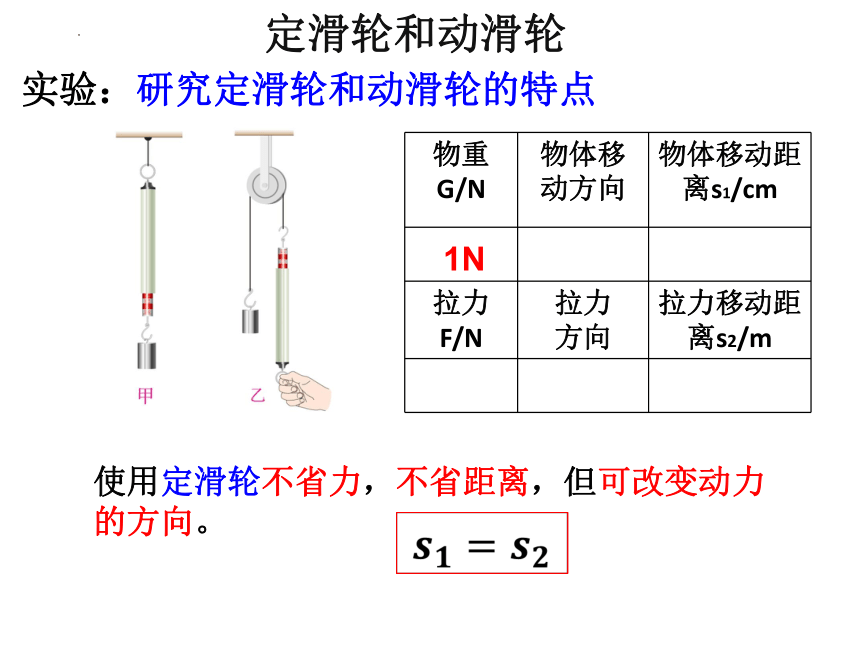 定滑轮和动滑轮

实验：研究定滑轮和动滑轮的特点

甲

乙

| 物重 G/N | 物体移动方向 | 物体移动距离$s_1$/cm |
|---|---|---|
| 1N | | |
| 拉力 F/N | 拉力方向 | 拉力移动距离$s_2$/m |
| | | |

使用定滑轮不省力，不省距离，但可改变动力的方向。

$s_1 = s_2$